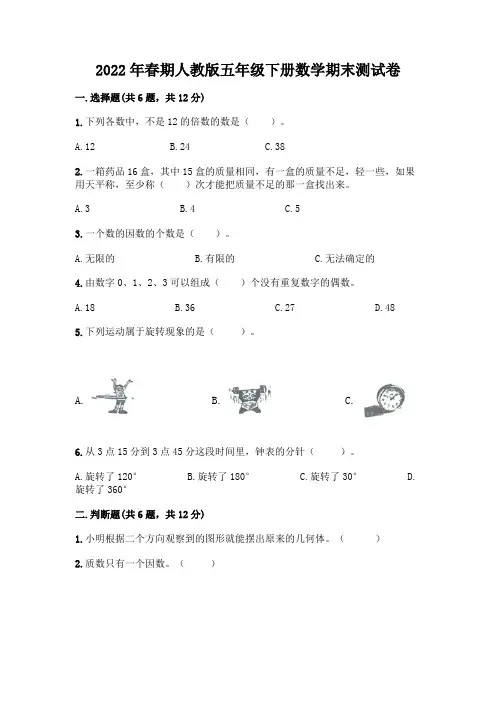 2022年春期人教版五年级下册数学期末测试卷

一.选择题(共6题，共12分)

1.下列各数中，不是12的倍数的数是（    ）。

A.12　　B.24　　C.38

2.一箱药品16盒，其中15盒的质量相同，有一盒的质量不足，轻一些，如果用天平称，至少称（    ）次才能把质量不足的那一盒找出来。

A.3　　B.4　　C.5

3.一个数的因数的个数是（    ）。

A.无限的　　B.有限的　　C.无法确定的

4.由数字0、1、2、3可以组成（    ）个没有重复数字的偶数。

A.18　　B.36　　C.27　　D.48

5.下列运动属于旋转现象的是（    ）。

A.　　B.　　C.

6.从3点15分到3点45分这段时间里，钟表的分针（    ）。

A.旋转了120°　　B.旋转了180°　　C.旋转了30°　　D.旋转了360°

二.判断题(共6题，共12分)

1.小明根据二个方向观察到的图形就能摆出原来的几何体。（    ）

2.质数只有一个因数。（    ）